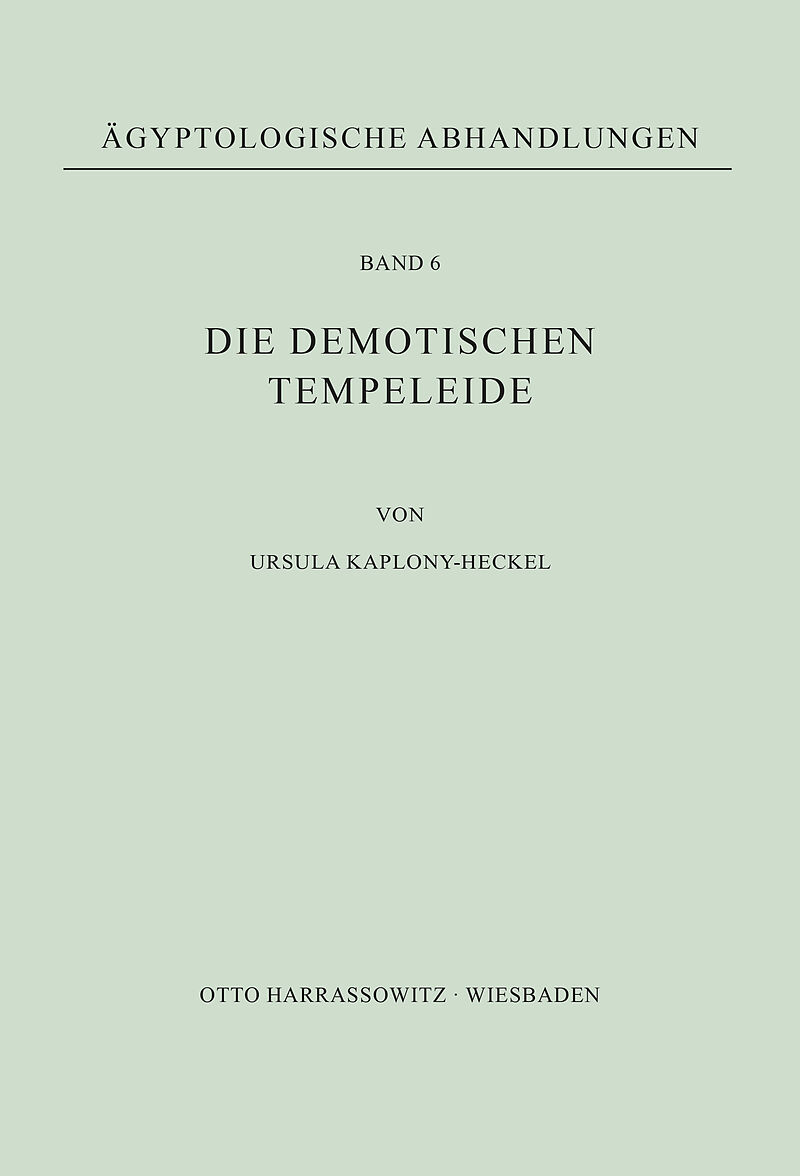 ÄGYPTOLOGISCHE ABHANDLUNGEN

BAND 6

DIE DEMOTISCHEN
TEMPELEIDE

VON

URSULA KAPLONY-HECKEL

OTTO HARRASSOWITZ · WIESBADEN